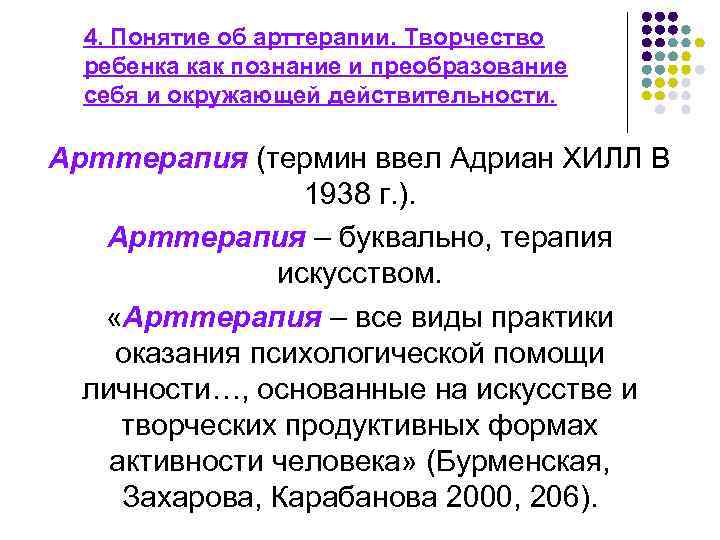 4. Понятие об арттерапии. Творчество ребенка как познание и преобразование себя и окружающей действительности.

Арттерапия (термин ввел Адриан ХИЛЛ В 1938 г.).

Арттерапия – буквально, терапия искусством.

«Арттерапия – все виды практики оказания психологической помощи личности…, основанные на искусстве и творческих продуктивных формах активности человека» (Бурменская, Захарова, Карабанова 2000, 206).